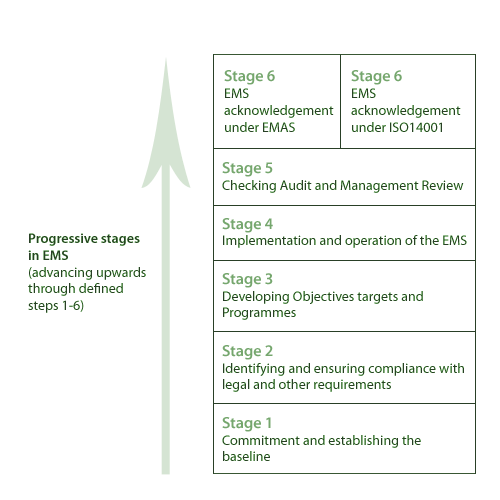 Progressive stages in EMS
(advancing upwards through defined steps 1-6)

Stage 6
EMS acknowledgement under EMAS

Stage 6
EMS acknowledgement under ISO14001

Stage 5
Checking Audit and Management Review

Stage 4
Implementation and operation of the EMS

Stage 3
Developing Objectives targets and Programmes

Stage 2
Identifying and ensuring compliance with legal and other requirements

Stage 1
Commitment and establishing the baseline